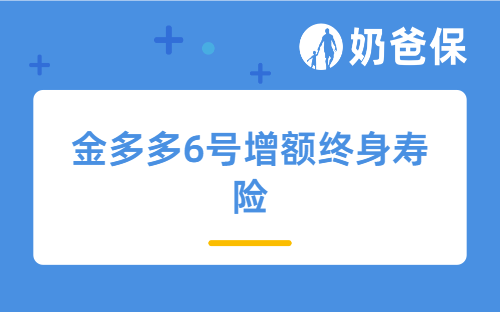 奶爸保

金多多6号增额终身寿险